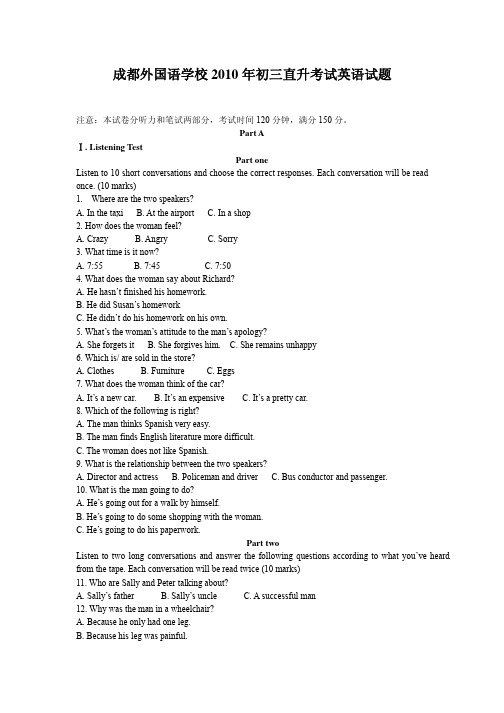 成都外国语学校 2010 年初三直升考试英语试题

注意：本试卷分听力和笔试两部分，考试时间 120 分钟，满分 150 分。

Part A

Ⅰ. Listening Test

Part one

Listen to 10 short conversations and choose the correct responses. Each conversation will be read once. (10 marks)

1. Where are the two speakers?
A. In the taxi B. At the airport C. In a shop
2. How does the woman feel?
A. Crazy B. Angry C. Sorry
3. What time is it now?
A. 7:55 B. 7:45 C. 7:50
4. What does the woman say about Richard?
A. He hasn't finished his homework.
B. He did Susan's homework
C. He didn't do his homework on his own.
5. What's the woman's attitude to the man's apology?
A. She forgets it B. She forgives him. C. She remains unhappy
6. Which is/ are sold in the store?
A. Clothes B. Furniture C. Eggs
7. What does the woman think of the car?
A. It's a new car. B. It's an expensive C. It's a pretty car.
8. Which of the following is right?
A. The man thinks Spanish very easy.
B. The man finds English literature more difficult.
C. The woman does not like Spanish.
9. What is the relationship between the two speakers?
A. Director and actress B. Policeman and driver C. Bus conductor and passenger.
10. What is the man going to do?
A. He's going out for a walk by himself.
B. He's going to do some shopping with the woman.
C. He's going to do his paperwork.

Part two

Listen to two long conversations and answer the following questions according to what you've heard from the tape. Each conversation will be read twice (10 marks)

11. Who are Sally and Peter talking about?
A. Sally's father B. Sally's uncle C. A successful man
12. Why was the man in a wheelchair?
A. Because he only had one leg.
B. Because his leg was painful.